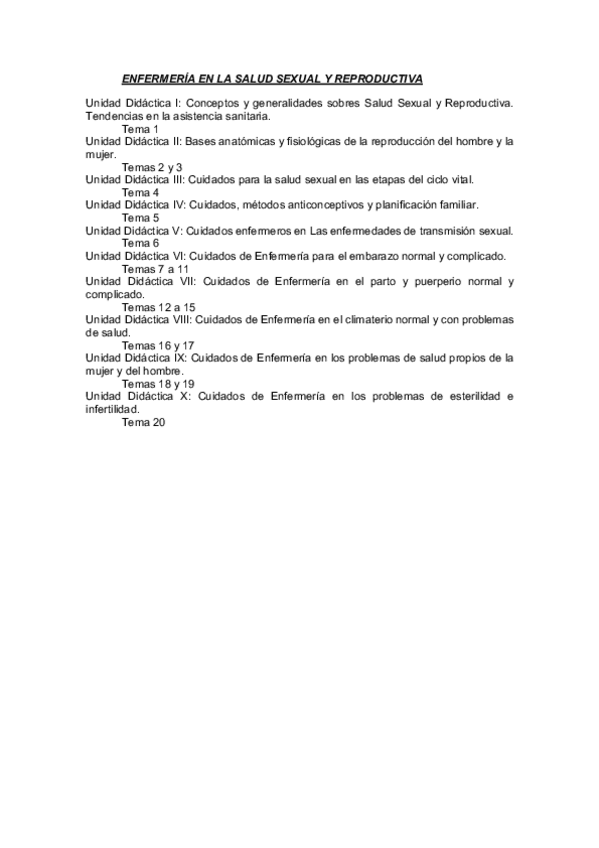 ENFERMERÍA EN LA SALUD SEXUAL Y REPRODUCTIVA

Unidad Didáctica I: Conceptos y generalidades sobres Salud Sexual y Reproductiva. Tendencias en la asistencia sanitaria.
Tema 1
Unidad Didáctica II: Bases anatómicas y fisiológicas de la reproducción del hombre y la mujer.
Temas 2 y 3
Unidad Didáctica III: Cuidados para la salud sexual en las etapas del ciclo vital.
Tema 4
Unidad Didáctica IV: Cuidados, métodos anticonceptivos y planificación familiar.
Tema 5
Unidad Didáctica V: Cuidados enfermeros en Las enfermedades de transmisión sexual.
Tema 6
Unidad Didáctica VI: Cuidados de Enfermería para el embarazo normal y complicado.
Temas 7 a 11
Unidad Didáctica VII: Cuidados de Enfermería en el parto y puerperio normal y complicado.
Temas 12 a 15
Unidad Didáctica VIII: Cuidados de Enfermería en el climaterio normal y con problemas de salud.
Temas 16 y 17
Unidad Didáctica IX: Cuidados de Enfermería en los problemas de salud propios de la mujer y del hombre.
Temas 18 y 19
Unidad Didáctica X: Cuidados de Enfermería en los problemas de esterilidad e infertilidad.
Tema 20